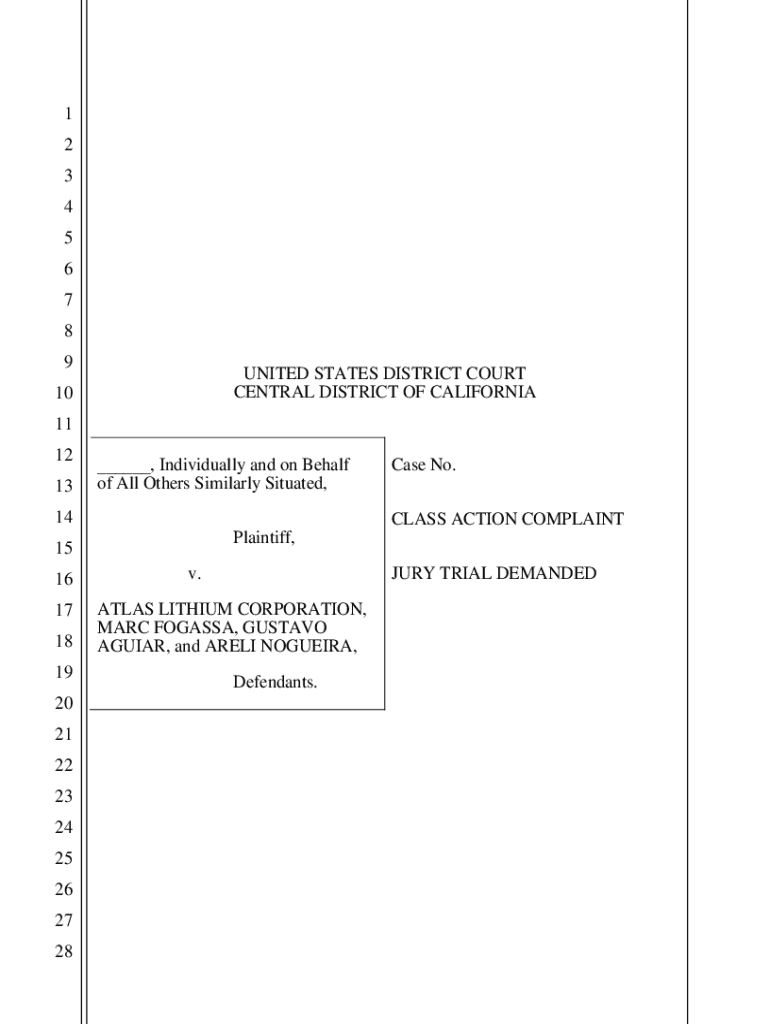 1
2
3
4
5
6
7
8
9
10
11
12
13
14
15
16
17
18
19
20
21
22
23
24
25
26
27
28

UNITED STATES DISTRICT COURT
CENTRAL DISTRICT OF CALIFORNIA

______, Individually and on Behalf of All Others Similarly Situated,

Plaintiff,

v.

ATLAS LITHIUM CORPORATION, MARC FOGASSA, GUSTAVO AGUIAR, and ARELI NOGUEIRA,

Defendants.

Case No.

CLASS ACTION COMPLAINT

JURY TRIAL DEMANDED